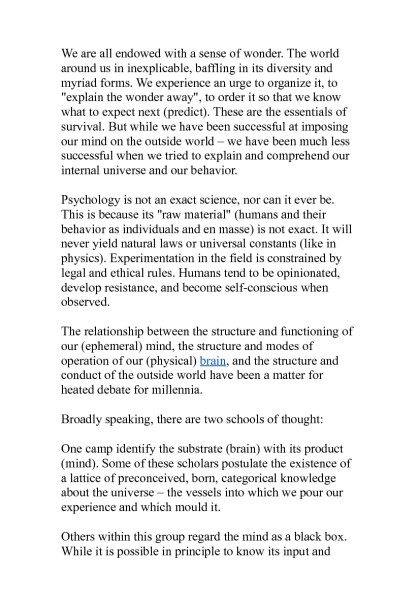 We are all endowed with a sense of wonder. The world around us in inexplicable, baffling in its diversity and myriad forms. We experience an urge to organize it, to "explain the wonder away", to order it so that we know what to expect next (predict). These are the essentials of survival. But while we have been successful at imposing our mind on the outside world – we have been much less successful when we tried to explain and comprehend our internal universe and our behavior.

Psychology is not an exact science, nor can it ever be. This is because its "raw material" (humans and their behavior as individuals and en masse) is not exact. It will never yield natural laws or universal constants (like in physics). Experimentation in the field is constrained by legal and ethical rules. Humans tend to be opinionated, develop resistance, and become self-conscious when observed.

The relationship between the structure and functioning of our (ephemeral) mind, the structure and modes of operation of our (physical) brain, and the structure and conduct of the outside world have been a matter for heated debate for millennia.

Broadly speaking, there are two schools of thought:

One camp identify the substrate (brain) with its product (mind). Some of these scholars postulate the existence of a lattice of preconceived, born, categorical knowledge about the universe – the vessels into which we pour our experience and which mould it.

Others within this group regard the mind as a black box. While it is possible in principle to know its input and